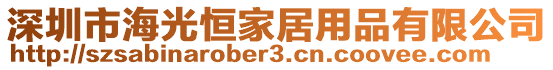 深圳市海光恒家居用品有限公司
http://szsabinarober3.cn.coovee.com